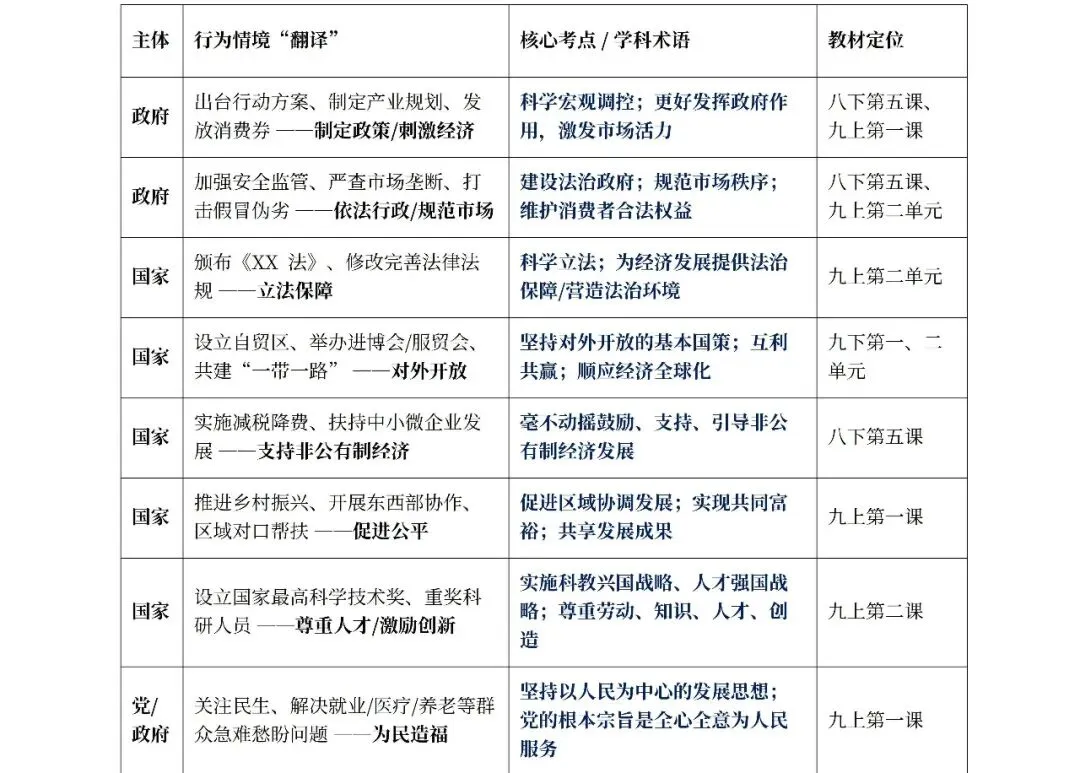 | 主体 | 行为情境“翻译” | 核心考点 / 学科术语 | 教材定位 |
|---|---|---|---|
| 政府 | 出台行动方案、制定产业规划、发放消费券 ——制定政策/刺激经济 | 科学宏观调控；更好发挥政府作用，激发市场活力 | 八下第五课、九上第一课 |
| 政府 | 加强安全监管、严查市场垄断、打击假冒伪劣 ——依法行政/规范市场 | 建设法治政府；规范市场秩序；维护消费者合法权益 | 八下第五课、九上第二单元 |
| 国家 | 颁布《XX 法》、修改完善法律法规 ——立法保障 | 科学立法；为经济发展提供法治保障/营造法治环境 | 九上第二单元 |
| 国家 | 设立自贸区、举办进博会/服贸会、共建“一带一路” ——对外开放 | 坚持对外开放的基本国策；互利共赢；顺应经济全球化 | 九下第一、二单元 |
| 国家 | 实施减税降费、扶持中小微企业发展 ——支持非公有制经济 | 毫不动摇鼓励、支持、引导非公有制经济发展 | 八下第五课 |
| 国家 | 推进乡村振兴、开展东西部协作、区域对口帮扶 ——促进公平 | 促进区域协调发展；实现共同富裕；共享发展成果 | 九上第一课 |
| 国家 | 设立国家最高科学技术奖、重奖科研人员 ——尊重人才/激励创新 | 实施科教兴国战略、人才强国战略；尊重劳动、知识、人才、创造 | 九上第二课 |
| 党/政府 | 关注民生、解决就业/医疗/养老等群众急难愁盼问题 ——为民造福 | 坚持以人民为中心的发展思想；党的根本宗旨是全心全意为人民服务 | 九上第一课 |